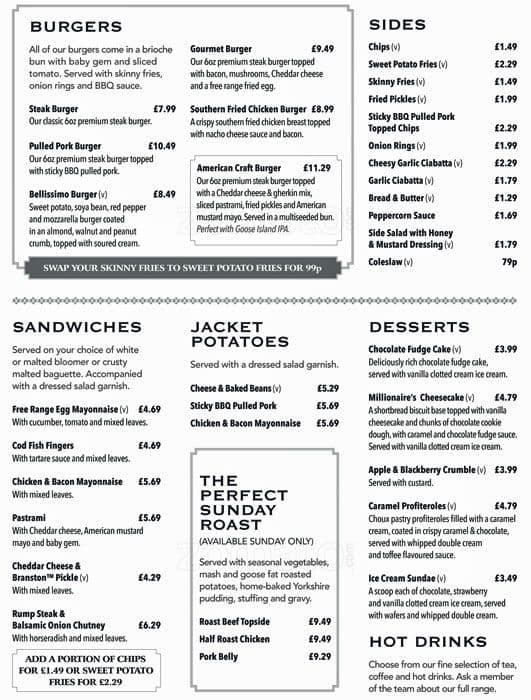 BURGERS

All of our burgers come in a brioche bun with baby gem and sliced tomato. Served with skinny fries, onion rings and BBQ sauce.

Steak Burger £7.99
Our classic 6oz premium steak burger.

Pulled Pork Burger £10.49
Our 6oz premium steak burger topped with sticky BBQ pulled pork.

Bellissimo Burger (v) £8.49
Sweet potato, soya bean, red pepper and mozzarella burger coated in an almond, walnut and peanut crumb, topped with soured cream.

Gourmet Burger £9.49
Our 6oz premium steak burger topped with bacon, mushrooms, Cheddar cheese and a free range fried egg.

Southern Fried Chicken Burger £8.99
A crispy southern fried chicken breast topped with nacho cheese sauce and bacon.

American Craft Burger £11.29
Our 6oz premium steak burger topped with a Cheddar cheese & gherkin mix, sliced pastrami, fried pickles and American mustard mayo. Served in a multiseeded bun. Perfect with Goose Island IPA.

SWAP YOUR SKINNY FRIES TO SWEET POTATO FRIES FOR 99p

SIDES

Chips (v) £1.49
Sweet Potato Fries (v) £2.29
Skinny Fries (v) £1.49
Fried Pickles (v) £1.99
Sticky BBQ Pulled Pork Topped Chips £2.29
Onion Rings (v) £1.99
Cheesy Garlic Ciabatta (v) £2.29
Garlic Ciabatta (v) £1.79
Bread & Butter (v) £1.29
Peppercorn Sauce £1.69
Side Salad with Honey & Mustard Dressing (v) £1.79
Coleslaw (v) 79p

SANDWICHES

Served on your choice of white or malted bloomer or crusty malted baguette. Accompanied with a dressed salad garnish.

Free Range Egg Mayonnaise (v) £4.69
With cucumber, tomato and mixed leaves.

Cod Fish Fingers £4.69
With tartare sauce and mixed leaves.

Chicken & Bacon Mayonnaise £5.69
With mixed leaves.

Pastrami £5.69
With Cheddar cheese, American mustard mayo and baby gem.

Cheddar Cheese & Branston™ Pickle (v) £4.29
With mixed leaves.

Rump Steak & Balsamic Onion Chutney £6.29
With horseradish and mixed leaves.

ADD A PORTION OF CHIPS FOR £1.49 OR SWEET POTATO FRIES FOR £2.29

JACKET POTATOES

Served with a dressed salad garnish.

Cheese & Baked Beans (v) £5.29
Sticky BBQ Pulled Pork £5.69
Chicken & Bacon Mayonnaise £5.69

THE PERFECT SUNDAY ROAST
(AVAILABLE SUNDAY ONLY)

Served with seasonal vegetables, mash and goose fat roasted potatoes, home-baked Yorkshire pudding, stuffing and gravy.

Roast Beef Topside £9.49
Half Roast Chicken £9.49
Pork Belly £9.29

DESSERTS

Chocolate Fudge Cake (v) £3.99
Deliciously rich chocolate fudge cake, served with vanilla clotted cream ice cream.

Millionaire's Cheesecake (v) £4.79
A shortbread biscuit base topped with vanilla cheesecake and chunks of chocolate cookie dough, with caramel and chocolate fudge sauce. Served with vanilla clotted cream ice cream.

Apple & Blackberry Crumble (v) £3.99
Served with custard.

Caramel Profiteroles (v) £4.79
Choux pastry profiteroles filled with a caramel cream, coated in crispy caramel & chocolate, served with whipped double cream and toffee flavoured sauce.

Ice Cream Sundae (v) £3.49
A scoop each of chocolate, strawberry and vanilla clotted cream ice cream, served with wafers and whipped double cream.

HOT DRINKS

Choose from our fine selection of tea, coffee and hot drinks. Ask a member of the team about our full range.